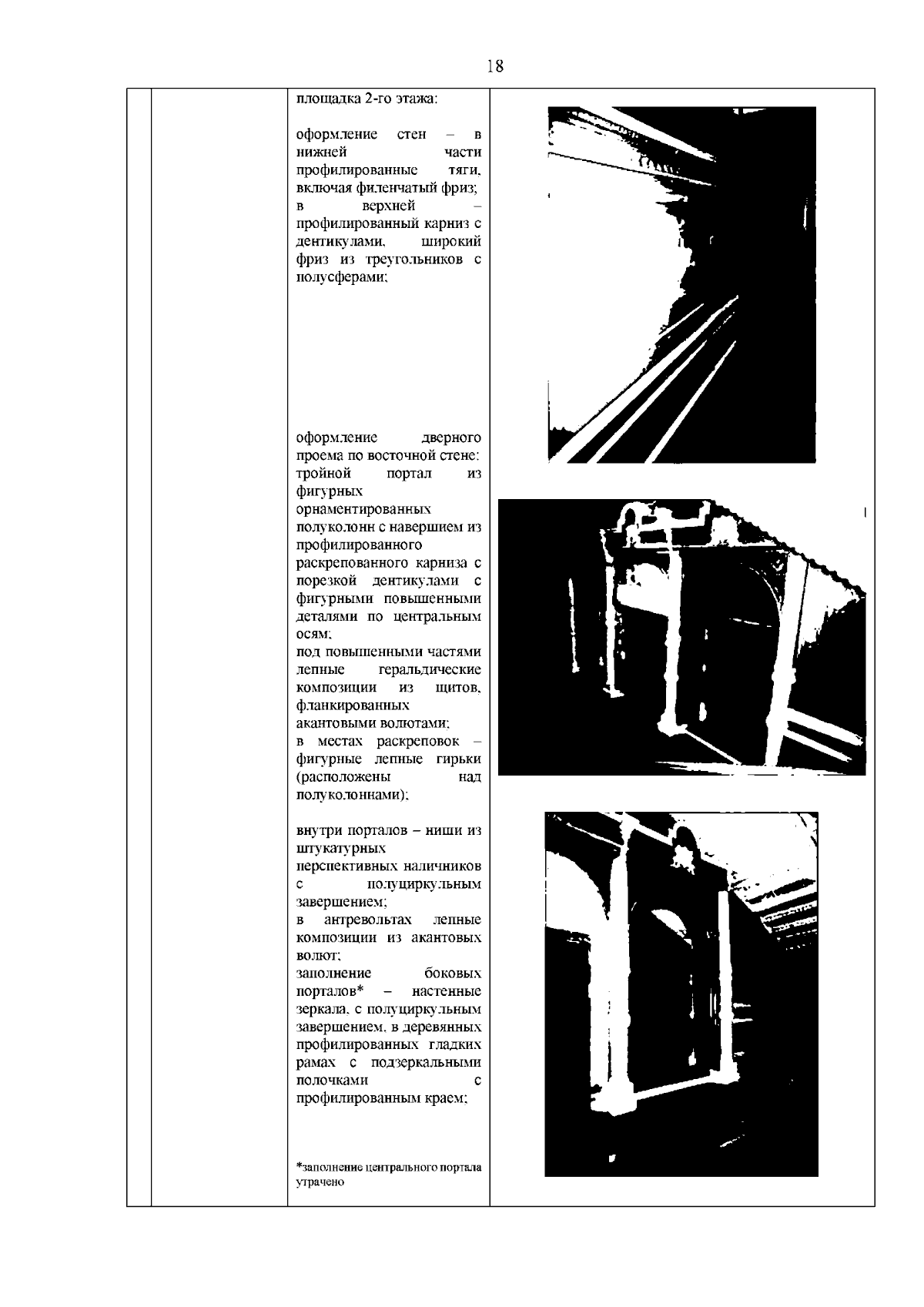 18

площадка 2-го этажа:

оформление стен – в нижней части профилированные тяги, включая филенчатый фриз; в верхней – профилированный карниз с дентикулами, широкий фриз из треугольников с полусферами;

оформление дверного проема по восточной стене: тройной портал из фигурных орнаментированных полуколонн с навершием из профилированного раскрепованного карниза с порезкой дентикулами с фигурными повышенными деталями по центральным осям;
под повышенными частями лепные геральдические композиции из щитов, фланкированных акантовыми волютами;
в местах раскреповок – фигурные лепные гирьки (расположены над полуколоннами);

внутри порталов – ниши из штукатурных перспективных наличников с полуциркульным завершением;
в антревольтах лепные композиции из акантовых волют;
заполнение боковых порталов* – настенные зеркала, с полуциркульным завершением, в деревянных профилированных гладких рамах с подзеркальными полочками с профилированным краем;

*заполнение центрального портала утрачено